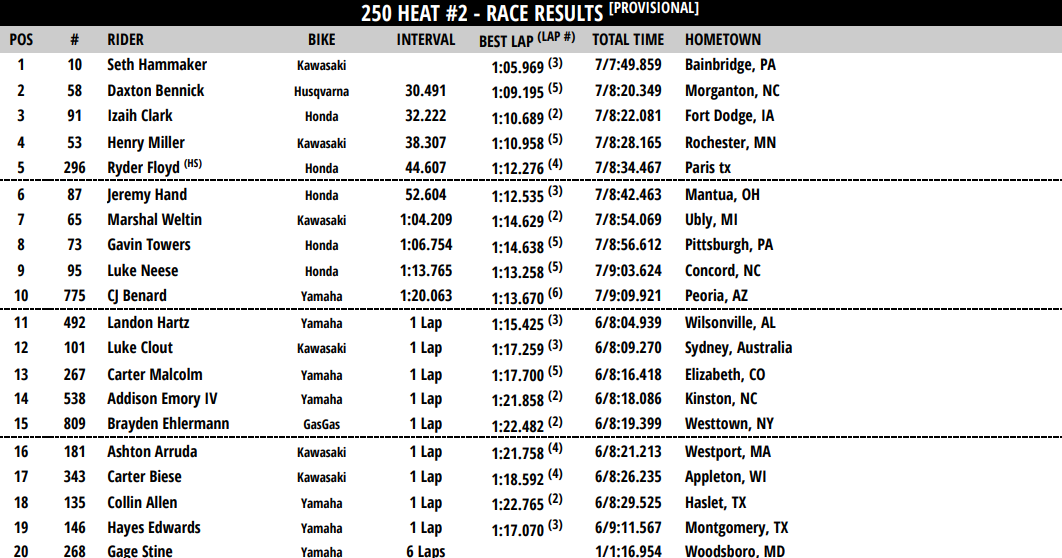 250 HEAT #2 - RACE RESULTS [PROVISIONAL]

| POS | # | RIDER | BIKE | INTERVAL | BEST LAP (LAP #) | TOTAL TIME | HOMETOWN |
|---|---|---|---|---|---|---|---|
| 1 | 10 | Seth Hammaker | Kawasaki | | 1:05.969 (3) | 7/7:49.859 | Bainbridge, PA |
| 2 | 58 | Daxton Bennick | Husqvarna | 30.491 | 1:09.195 (5) | 7/8:20.349 | Morganton, NC |
| 3 | 91 | Izaih Clark | Honda | 32.222 | 1:10.689 (2) | 7/8:22.081 | Fort Dodge, IA |
| 4 | 53 | Henry Miller | Kawasaki | 38.307 | 1:10.958 (5) | 7/8:28.165 | Rochester, MN |
| 5 | 296 | Ryder Floyd (HS) | Honda | 44.607 | 1:12.276 (4) | 7/8:34.467 | Paris tx |
| 6 | 87 | Jeremy Hand | Honda | 52.604 | 1:12.535 (3) | 7/8:42.463 | Mantua, OH |
| 7 | 65 | Marshal Weltin | Kawasaki | 1:04.209 | 1:14.629 (2) | 7/8:54.069 | Ubly, MI |
| 8 | 73 | Gavin Towers | Honda | 1:06.754 | 1:14.638 (5) | 7/8:56.612 | Pittsburgh, PA |
| 9 | 95 | Luke Neese | Honda | 1:13.765 | 1:13.258 (5) | 7/9:03.624 | Concord, NC |
| 10 | 775 | CJ Benard | Yamaha | 1:20.063 | 1:13.670 (6) | 7/9:09.921 | Peoria, AZ |
| 11 | 492 | Landon Hartz | Yamaha | 1 Lap | 1:15.425 (3) | 6/8:04.939 | Wilsonville, AL |
| 12 | 101 | Luke Clout | Kawasaki | 1 Lap | 1:17.259 (3) | 6/8:09.270 | Sydney, Australia |
| 13 | 267 | Carter Malcolm | Yamaha | 1 Lap | 1:17.700 (5) | 6/8:16.418 | Elizabeth, CO |
| 14 | 538 | Addison Emory IV | Yamaha | 1 Lap | 1:21.858 (2) | 6/8:18.086 | Kinston, NC |
| 15 | 809 | Brayden Ehlermann | GasGas | 1 Lap | 1:22.482 (2) | 6/8:19.399 | Westtown, NY |
| 16 | 181 | Ashton Arruda | Kawasaki | 1 Lap | 1:21.758 (4) | 6/8:21.213 | Westport, MA |
| 17 | 343 | Carter Biese | Kawasaki | 1 Lap | 1:18.592 (4) | 6/8:26.235 | Appleton, WI |
| 18 | 135 | Collin Allen | Yamaha | 1 Lap | 1:22.765 (2) | 6/8:29.525 | Haslet, TX |
| 19 | 146 | Hayes Edwards | Yamaha | 1 Lap | 1:17.070 (3) | 6/9:11.567 | Montgomery, TX |
| 20 | 268 | Gage Stine | Yamaha | 6 Laps | | 1/1:16.954 | Woodsboro, MD |